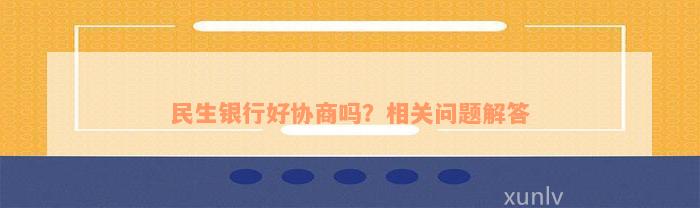 民生银行好协商吗？相关问题解答

xunlv